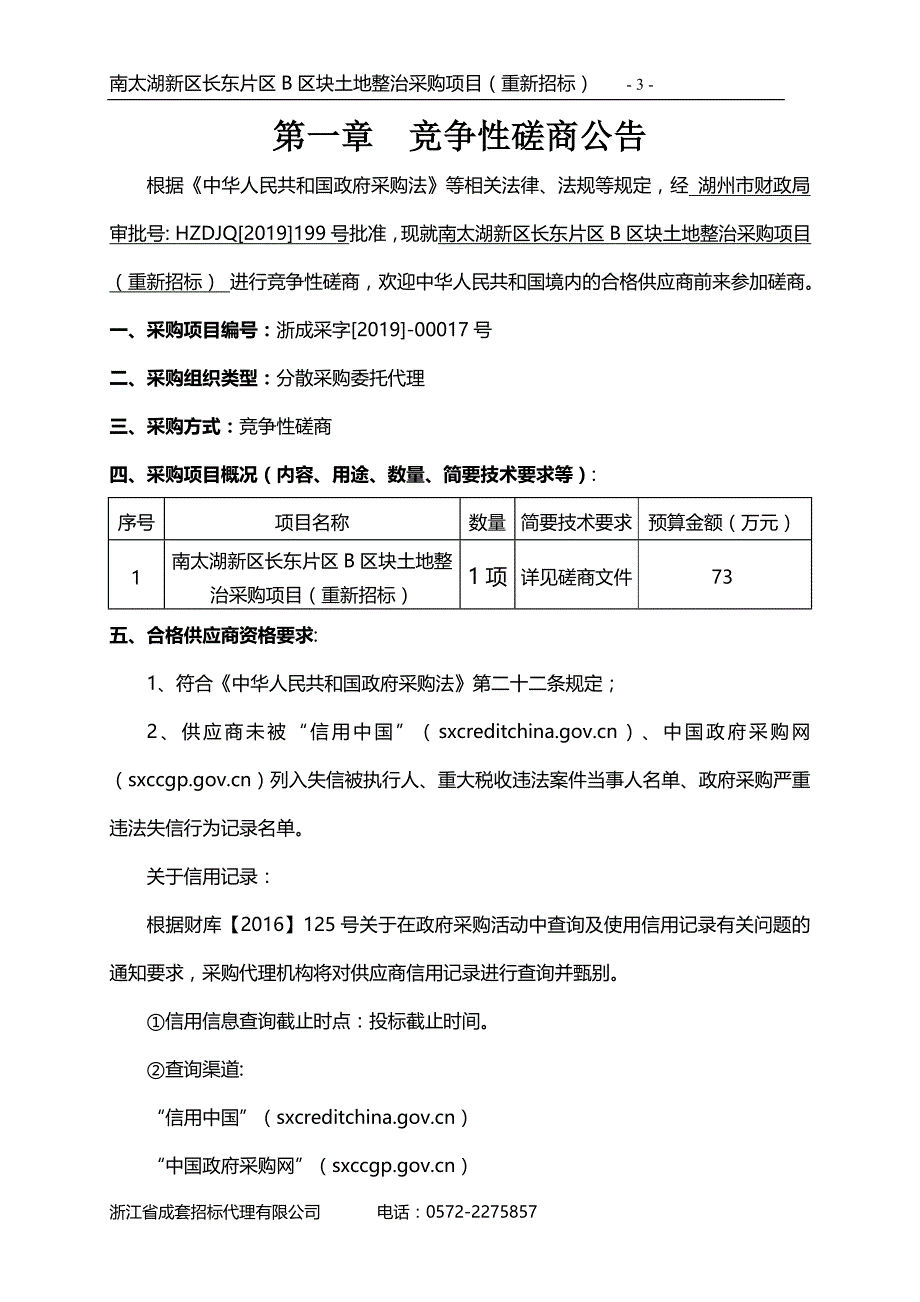 南太湖新区长东片区 B 区块土地整治采购项目（重新招标） - 3 -

第一章 竞争性磋商公告

根据《中华人民共和国政府采购法》等相关法律、法规等规定，经 湖州市财政局审批号: HZDJQ[2019]199 号批准，现就南太湖新区长东片区 B 区块土地整治采购项目（重新招标） 进行竞争性磋商，欢迎中华人民共和国境内的合格供应商前来参加磋商。

一、采购项目编号：浙成采字[2019]-00017 号

二、采购组织类型：分散采购委托代理

三、采购方式：竞争性磋商

四、采购项目概况（内容、用途、数量、简要技术要求等）：

| 序号 | 项目名称 | 数量 | 简要技术要求 | 预算金额（万元） |
|---|---|---|---|---|
| 1 | 南太湖新区长东片区 B 区块土地整治采购项目（重新招标） | 1 项 | 详见磋商文件 | 73 |

五、合格供应商资格要求:

1、符合《中华人民共和国政府采购法》第二十二条规定；

2、供应商未被“信用中国”（sxcreditchina.gov.cn）、中国政府采购网（sxccgp.gov.cn）列入失信被执行人、重大税收违法案件当事人名单、政府采购严重违法失信行为记录名单。

关于信用记录：

根据财库【2016】125 号关于在政府采购活动中查询及使用信用记录有关问题的通知要求，采购代理机构将对供应商信用记录进行查询并甄别。

①信用信息查询截止时点：投标截止时间。

②查询渠道:

“信用中国”（sxcreditchina.gov.cn）

“中国政府采购网”（sxccgp.gov.cn）

浙江省成套招标代理有限公司 电话：0572-2275857